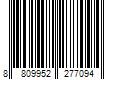 8 809952 277094